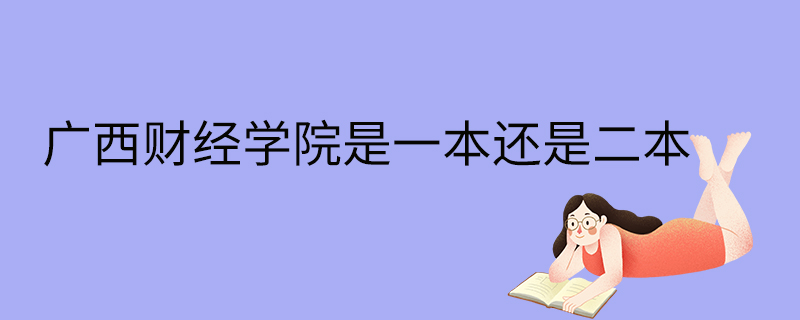 广西财经学院是一本还是二本